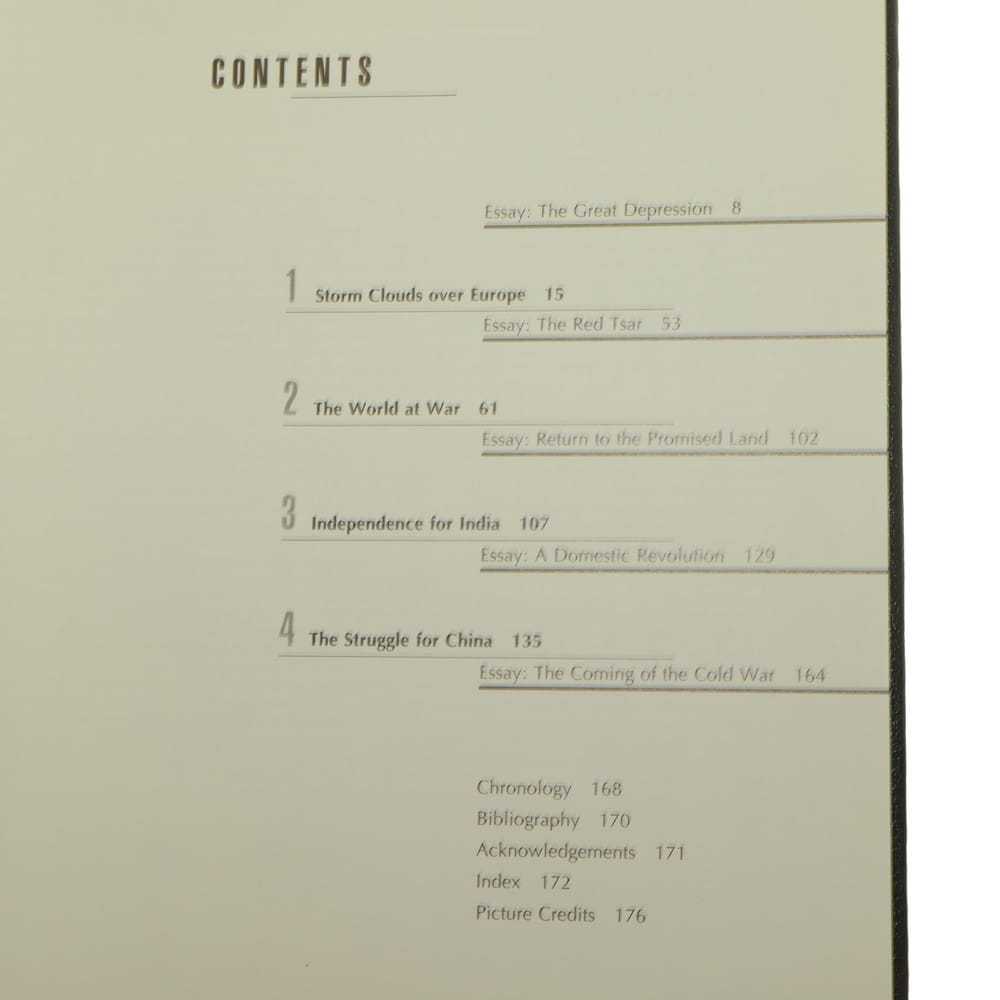 CONTENTS

Essay: The Great Depression 8

1 Storm Clouds over Europe 15

Essay: The Red Tsar 53

2 The World at War 61

Essay: Return to the Promised Land 102

3 Independence for India 107

Essay: A Domestic Revolution 129

4 The Struggle for China 135

Essay: The Coming of the Cold War 164

Chronology 168
Bibliography 170
Acknowledgements 171
Index 172
Picture Credits 176